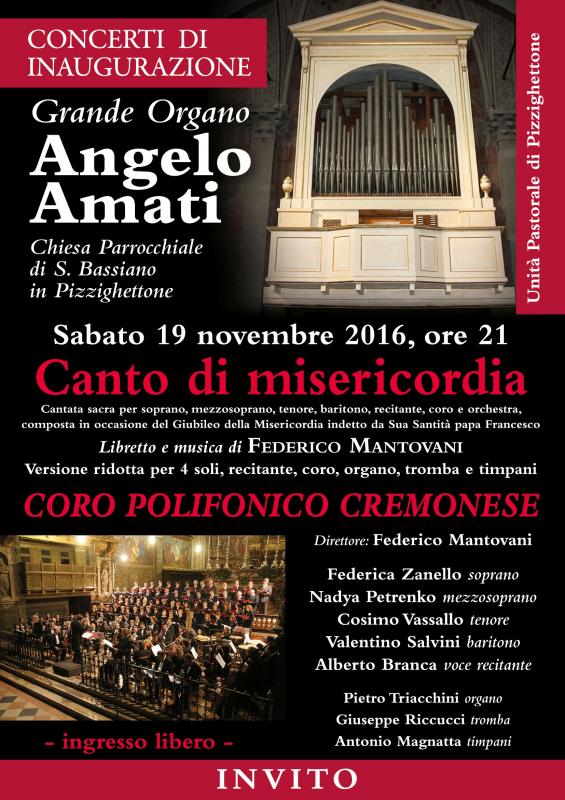 CONCERTI DI INAUGURAZIONE

Grande Organo
Angelo Amati

Chiesa Parrocchiale
di S. Bassiano
in Pizzighettone

Unità Pastorale di Pizzighettone

Sabato 19 novembre 2016, ore 21

Canto di misericordia

Cantata sacra per soprano, mezzosoprano, tenore, baritono, recitante, coro e orchestra, composta in occasione del Giubileo della Misericordia indetto da Sua Santità papa Francesco

Libretto e musica di FEDERICO MANTOVANI

Versione ridotta per 4 soli, recitante, coro, organo, tromba e timpani

CORO POLIFONICO CREMONESE

Direttore: Federico Mantovani

Federica Zanello soprano
Nadya Petrenko mezzosoprano
Cosimo Vassallo tenore
Valentino Salvini baritono
Alberto Branca voce recitante

Pietro Triacchini organo
Giuseppe Riccucci tromba
Antonio Magnatta timpani

- ingresso libero -

INVITO